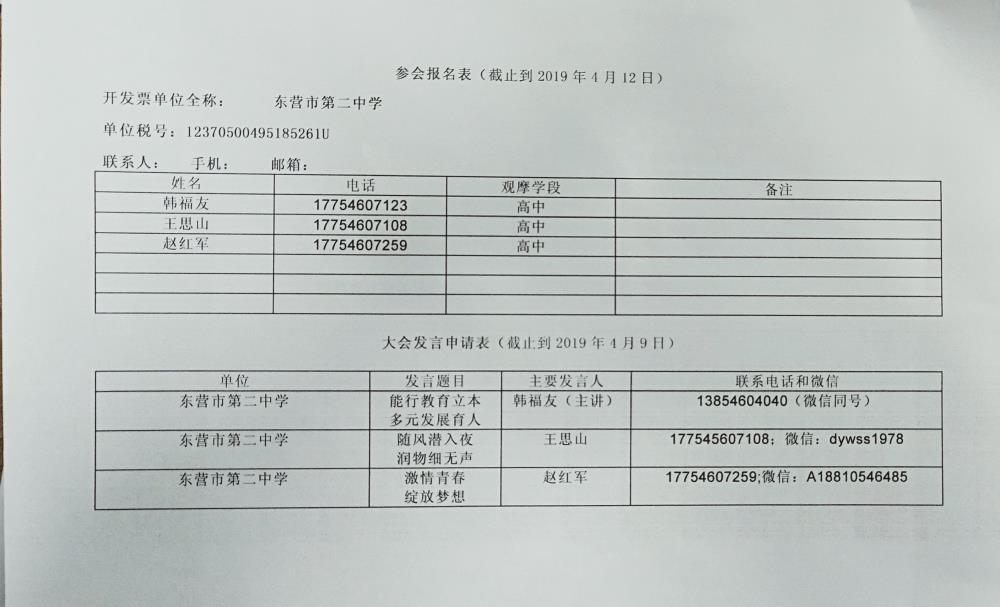 参会报名表（截止到 2019 年 4 月 12 日）

开发票单位全称：　　东营市第二中学

单位税号：12370500495185261U

联系人：　手机：　　邮箱：

| 姓名 | 电话 | 观摩学段 | 备注 |
|---|---|---|---|
| 韩福友 | 17754607123 | 高中 | |
| 王思山 | 17754607108 | 高中 | |
| 赵红军 | 17754607259 | 高中 | |
| | | | |
| | | | |
| | | | |

大会发言申请表（截止到 2019 年 4 月 9 日）

| 单位 | 发言题目 | 主要发言人 | 联系电话和微信 |
|---|---|---|---|
| 东营市第二中学 | 能行教育立本 多元发展育人 | 韩福友（主讲） | 13854604040（微信同号） |
| 东营市第二中学 | 随风潜入夜 润物细无声 | 王思山 | 177545607108；微信：dywss1978 |
| 东营市第二中学 | 激情青春 绽放梦想 | 赵红军 | 17754607259;微信：A18810546485 |